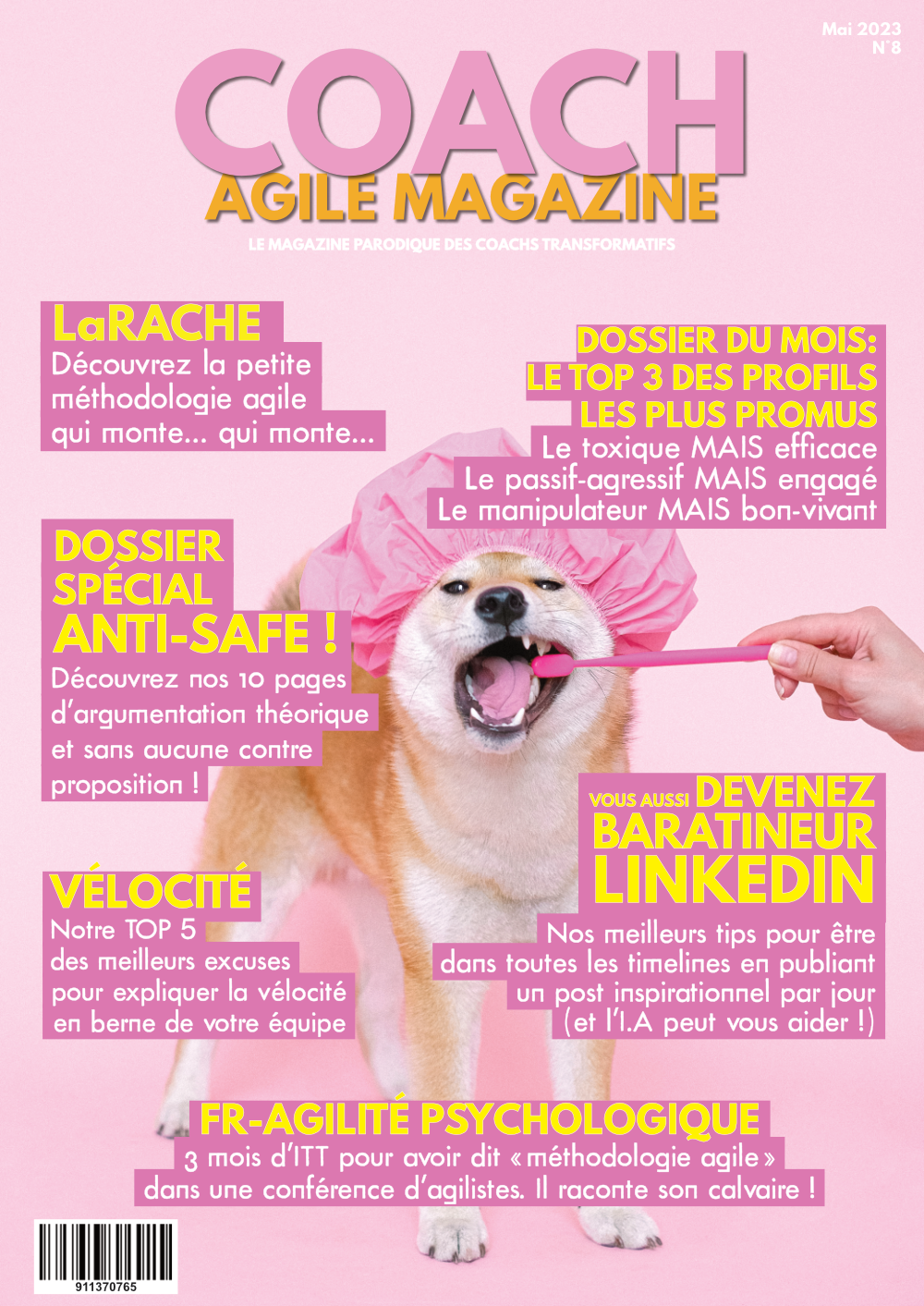 Mai 2023
N°8

COACH
AGILE MAGAZINE

LE MAGAZINE PARODIQUE DES COACHS TRANSFORMATIFS

LaRACHE
Découvrez la petite méthodologie agile qui monte... qui monte...

DOSSIER DU MOIS:
LE TOP 3 DES PROFILS LES PLUS PROMUS
Le toxique MAIS efficace
Le passif-agressif MAIS engagé
Le manipulateur MAIS bon-vivant

DOSSIER SPÉCIAL ANTI-SAFE !
Découvrez nos 10 pages d'argumentation théorique et sans aucune contre proposition !

VOUS AUSSI DEVENEZ BARATINEUR LINKEDIN
Nos meilleurs tips pour être dans toutes les timelines en publiant un post inspirationnel par jour (et l'I.A peut vous aider !)

VÉLOCITÉ
Notre TOP 5 des meilleurs excuses pour expliquer la vélocité en berne de votre équipe

FR-AGILITÉ PSYCHOLOGIQUE
3 mois d'ITT pour avoir dit « méthodologie agile » dans une conférence d'agilistes. Il raconte son calvaire !

911370765